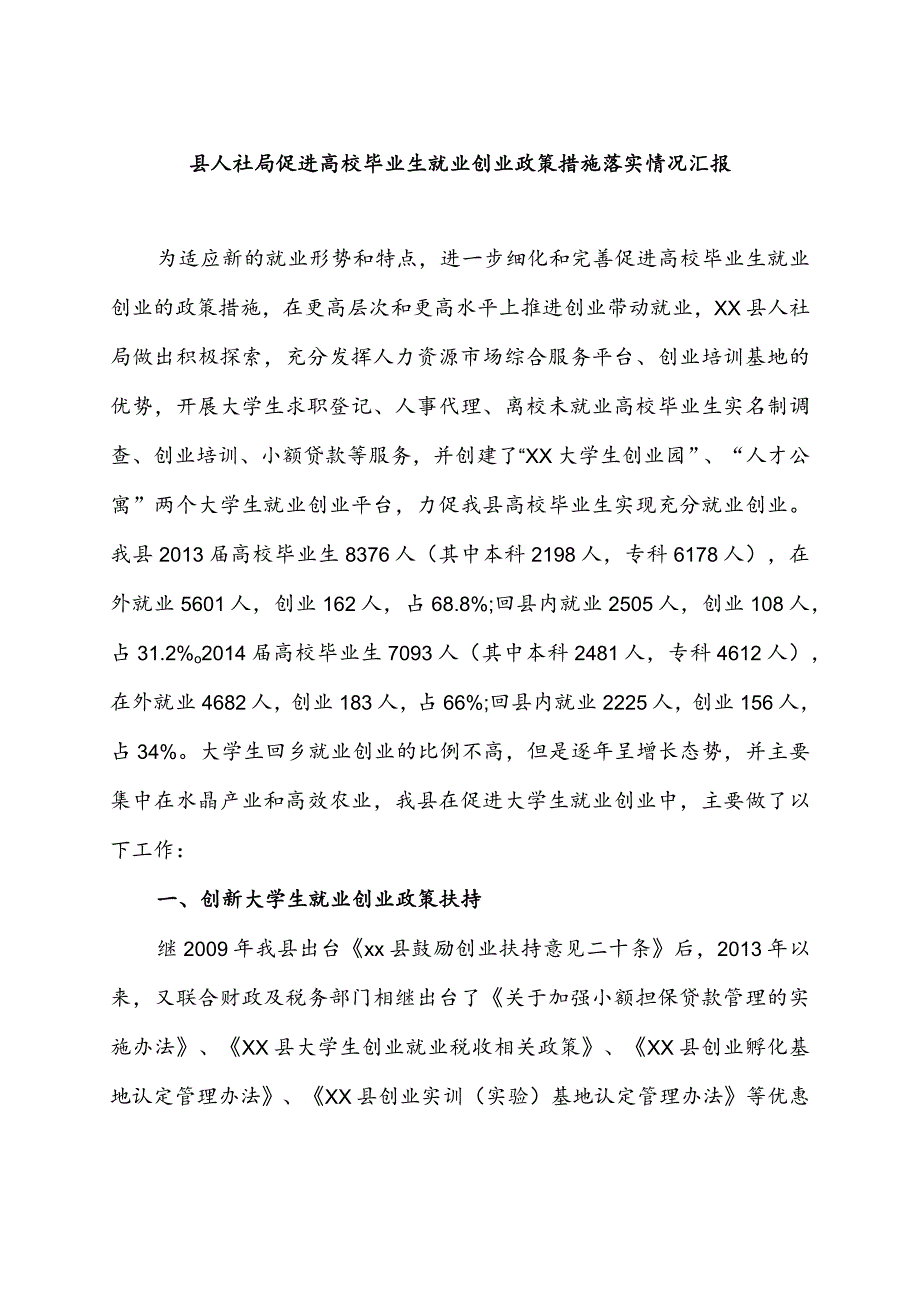 县人社局促进高校毕业生就业创业政策措施落实情况汇报

为适应新的就业形势和特点，进一步细化和完善促进高校毕业生就业创业的政策措施，在更高层次和更高水平上推进创业带动就业，XX县人社局做出积极探索，充分发挥人力资源市场综合服务平台、创业培训基地的优势，开展大学生求职登记、人事代理、离校未就业高校毕业生实名制调查、创业培训、小额贷款等服务，并创建了“XX大学生创业园”、“人才公寓”两个大学生就业创业平台，力促我县高校毕业生实现充分就业创业。我县2013届高校毕业生8376人（其中本科2198人，专科6178人），在外就业5601人，创业162人，占68.8%;回县内就业2505人，创业108人，占31.2%。2014届高校毕业生7093人（其中本科2481人，专科4612人），在外就业4682人，创业183人，占66%;回县内就业2225人，创业156人，占34%。大学生回乡就业创业的比例不高，但是逐年呈增长态势，并主要集中在水晶产业和高效农业，我县在促进大学生就业创业中，主要做了以下工作：

一、创新大学生就业创业政策扶持

继2009年我县出台《xx县鼓励创业扶持意见二十条》后，2013年以来，又联合财政及税务部门相继出台了《关于加强小额担保贷款管理的实施办法》、《XX县大学生创业就业税收相关政策》、《XX县创业孵化基地认定管理办法》、《XX县创业实训（实验）基地认定管理办法》等优惠